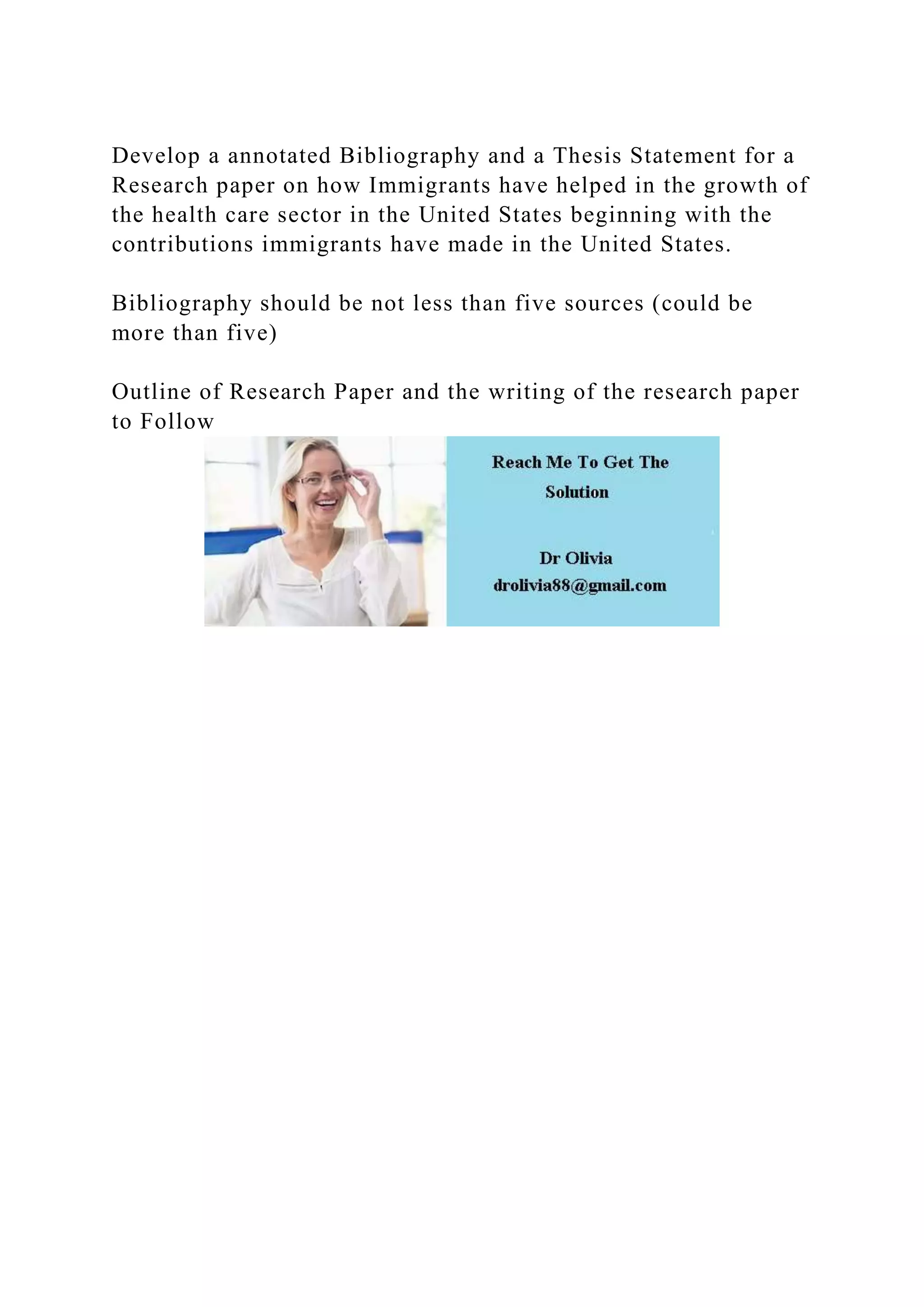 Develop a annotated Bibliography and a Thesis Statement for a Research paper on how Immigrants have helped in the growth of the health care sector in the United States beginning with the contributions immigrants have made in the United States.

Bibliography should be not less than five sources (could be more than five)

Outline of Research Paper and the writing of the research paper to Follow

Reach Me To Get The Solution

Dr Olivia
drolivia88@gmail.com